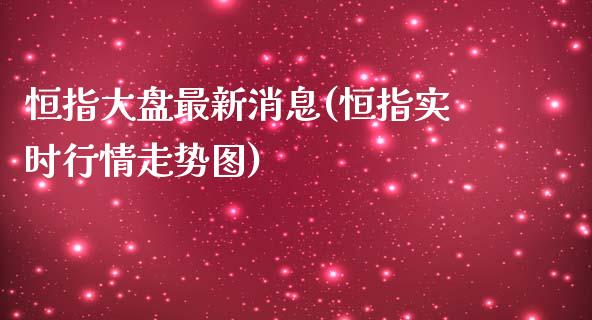 恒指大盘最新消息(恒指实时行情走势图)